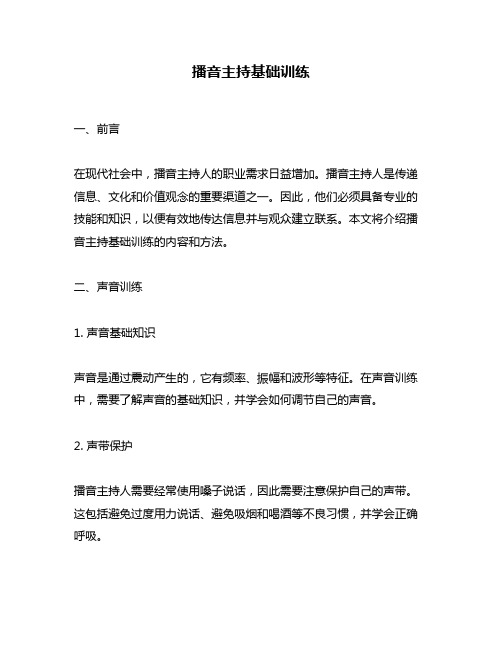 播音主持基础训练

一、前言

在现代社会中，播音主持人的职业需求日益增加。播音主持人是传递信息、文化和价值观念的重要渠道之一。因此，他们必须具备专业的技能和知识，以便有效地传达信息并与观众建立联系。本文将介绍播音主持基础训练的内容和方法。

二、声音训练

1. 声音基础知识

声音是通过震动产生的，它有频率、振幅和波形等特征。在声音训练中，需要了解声音的基础知识，并学会如何调节自己的声音。

2. 声带保护

播音主持人需要经常使用嗓子说话，因此需要注意保护自己的声带。这包括避免过度用力说话、避免吸烟和喝酒等不良习惯，并学会正确呼吸。